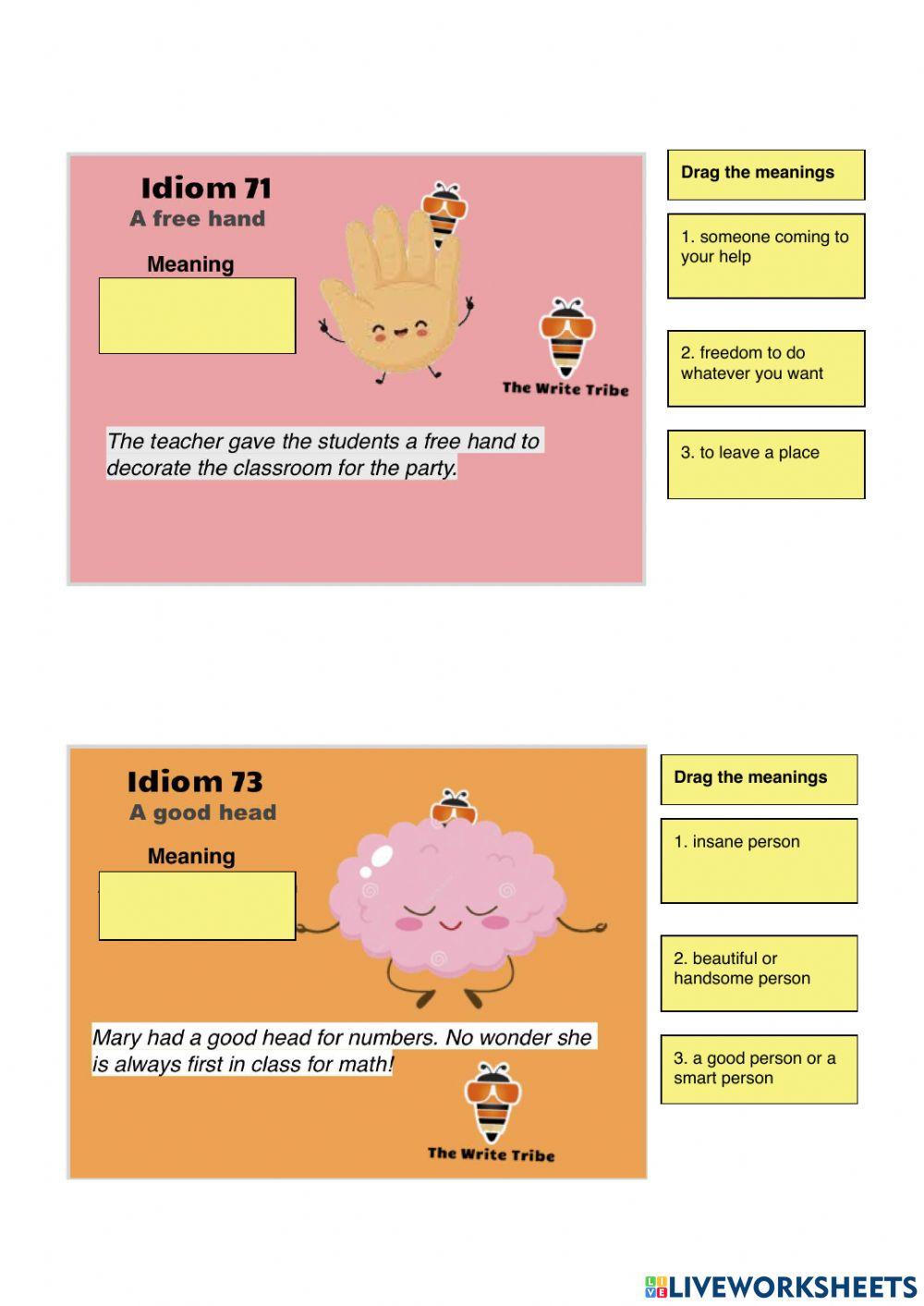 Idiom 71
A free hand

Meaning

The Write Tribe

The teacher gave the students a free hand to decorate the classroom for the party.

Drag the meanings

1. someone coming to your help

2. freedom to do whatever you want

3. to leave a place

Idiom 73
A good head

Meaning

Mary had a good head for numbers. No wonder she is always first in class for math!

The Write Tribe

Drag the meanings

1. insane person

2. beautiful or handsome person

3. a good person or a smart person

LIVEWORKSHEETS